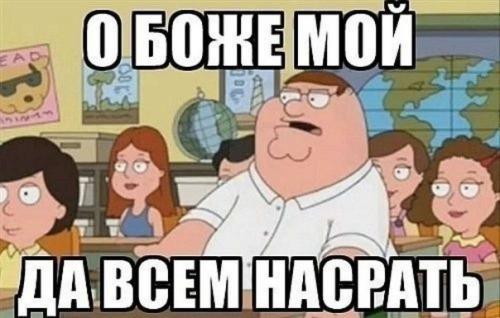 О БОЖЕ МОЙ

EAD

ДА ВСЕМ НАСРАТЬ